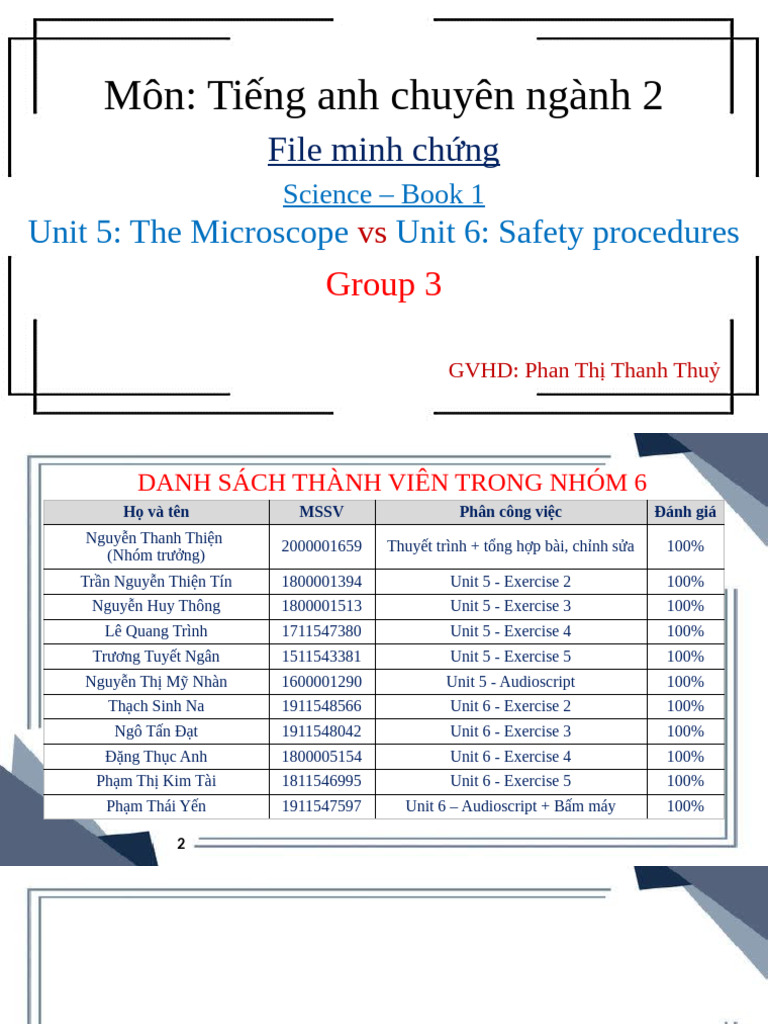 Môn: Tiếng anh chuyên ngành 2

File minh chứng

Science – Book 1

Unit 5: The Microscope vs Unit 6: Safety procedures

Group 3

GVHD: Phan Thị Thanh Thuỷ

DANH SÁCH THÀNH VIÊN TRONG NHÓM 6

| Họ và tên | MSSV | Phân công việc | Đánh giá |
|---|---|---|---|
| Nguyễn Thanh Thiện (Nhóm trưởng) | 2000001659 | Thuyết trình + tổng hợp bài, chỉnh sửa | 100% |
| Trần Nguyễn Thiện Tín | 1800001394 | Unit 5 - Exercise 2 | 100% |
| Nguyễn Huy Thông | 1800001513 | Unit 5 - Exercise 3 | 100% |
| Lê Quang Trình | 1711547380 | Unit 5 - Exercise 4 | 100% |
| Trương Tuyết Ngân | 1511543381 | Unit 5 - Exercise 5 | 100% |
| Nguyễn Thị Mỹ Nhàn | 1600001290 | Unit 5 - Audioscript | 100% |
| Thạch Sinh Na | 1911548566 | Unit 6 - Exercise 2 | 100% |
| Ngô Tấn Đạt | 1911548042 | Unit 6 - Exercise 3 | 100% |
| Đặng Thục Anh | 1800005154 | Unit 6 - Exercise 4 | 100% |
| Phạm Thị Kim Tài | 1811546995 | Unit 6 - Exercise 5 | 100% |
| Phạm Thái Yến | 1911547597 | Unit 6 – Audioscript + Bấm máy | 100% |

2